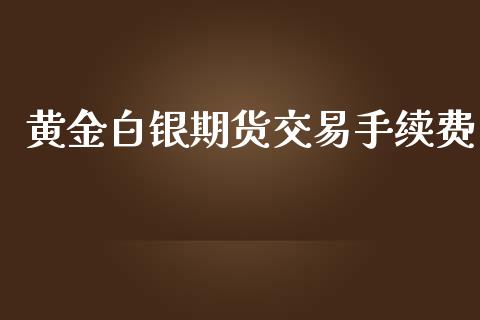 黄金白银期货交易手续费